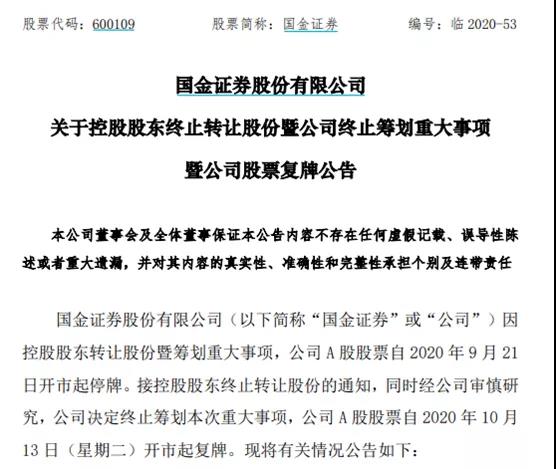 股票代码：600109　　股票简称：国金证券　　编号：临 2020-53

国金证券股份有限公司
关于控股股东终止转让股份暨公司终止筹划重大事项
暨公司股票复牌公告

本公司董事会及全体董事保证本公告内容不存在任何虚假记载、误导性陈述或者重大遗漏，并对其内容的真实性、准确性和完整性承担个别及连带责任

国金证券股份有限公司（以下简称“国金证券”或“公司”）因控股股东转让股份暨筹划重大事项，公司 A 股股票自 2020 年 9 月 21 日开市起停牌。接控股股东终止转让股份的通知，同时经公司审慎研究，公司决定终止筹划本次重大事项，公司 A 股股票自 2020 年 10 月 13 日（星期二）开市起复牌。现将有关情况公告如下：